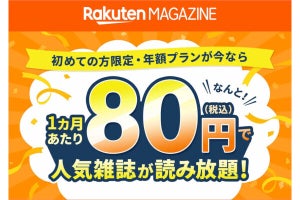 Rakuten MAGAZINE

初めての方限定・年額プランが今なら

なんと!

1カ月あたり 80円(税込)で

人気雑誌が読み放題!